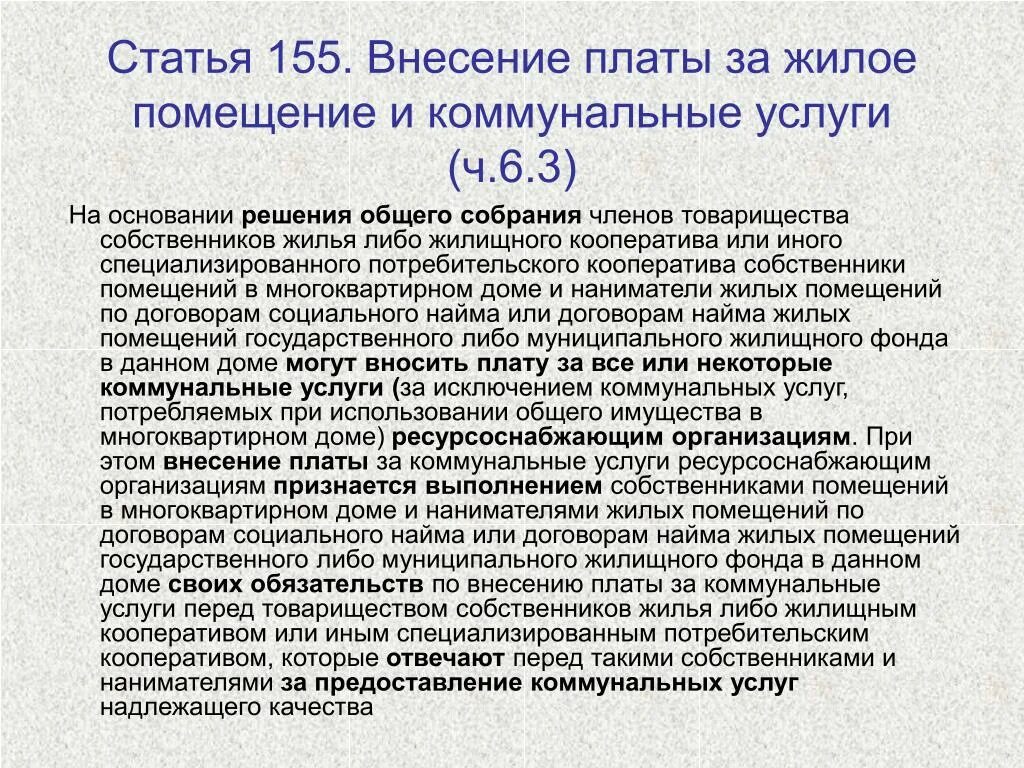 Статья 155. Внесение платы за жилое помещение и коммунальные услуги (ч.6.3)

На основании решения общего собрания членов товарищества собственников жилья либо жилищного кооператива или иного специализированного потребительского кооператива собственники помещений в многоквартирном доме и наниматели жилых помещений по договорам социального найма или договорам найма жилых помещений государственного либо муниципального жилищного фонда в данном доме могут вносить плату за все или некоторые коммунальные услуги (за исключением коммунальных услуг, потребляемых при использовании общего имущества в многоквартирном доме) ресурсоснабжающим организациям. При этом внесение платы за коммунальные услуги ресурсоснабжающим организациям признается выполнением собственниками помещений в многоквартирном доме и нанимателями жилых помещений по договорам социального найма или договорам найма жилых помещений государственного либо муниципального жилищного фонда в данном доме своих обязательств по внесению платы за коммунальные услуги перед товариществом собственников жилья либо жилищным кооперативом или иным специализированным потребительским кооперативом, которые отвечают перед такими собственниками и нанимателями за предоставление коммунальных услуг надлежащего качества